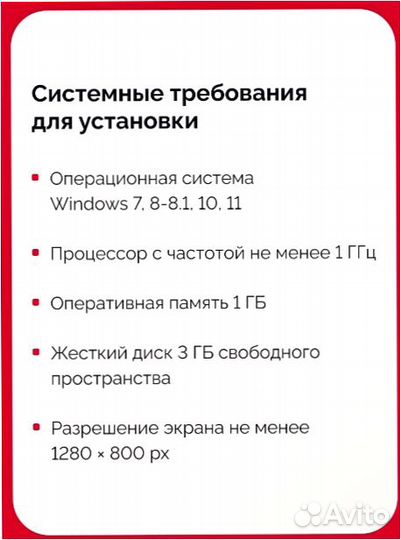 Системные требования для установки

- Операционная система Windows 7, 8-8.1, 10, 11

- Процессор с частотой не менее 1 ГГц

- Оперативная память 1 ГБ

- Жесткий диск 3 ГБ свободного пространства

- Разрешение экрана не менее 1280 × 800 px

Avito